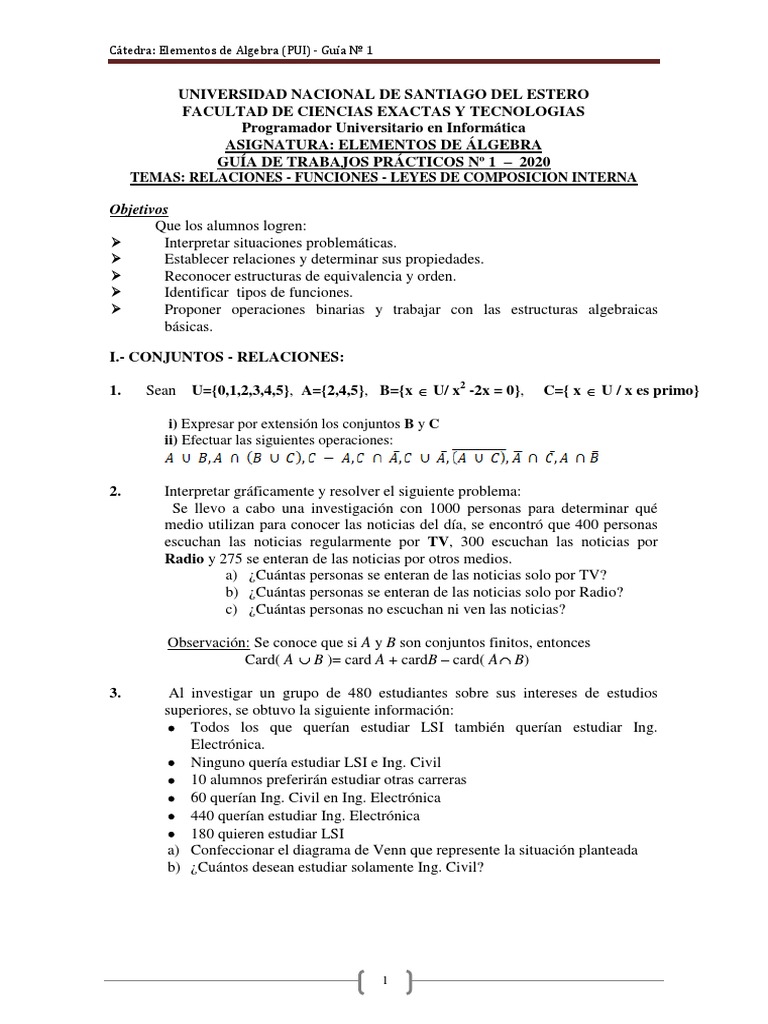 Cátedra: Elementos de Algebra (PUI) - Guía Nº 1

UNIVERSIDAD NACIONAL DE SANTIAGO DEL ESTERO
FACULTAD DE CIENCIAS EXACTAS Y TECNOLOGIAS
Programador Universitario en Informática
ASIGNATURA: ELEMENTOS DE ÁLGEBRA
GUÍA DE TRABAJOS PRÁCTICOS Nº 1 – 2020
TEMAS: RELACIONES - FUNCIONES - LEYES DE COMPOSICION INTERNA

Objetivos
Que los alumnos logren:
➢ Interpretar situaciones problemáticas.
➢ Establecer relaciones y determinar sus propiedades.
➢ Reconocer estructuras de equivalencia y orden.
➢ Identificar tipos de funciones.
➢ Proponer operaciones binarias y trabajar con las estructuras algebraicas básicas.

I.- CONJUNTOS - RELACIONES:

1. Sean U={0,1,2,3,4,5}, A={2,4,5}, B={x $\in$ U/ $x^2$ -2x = 0}, C={ x $\in$ U / x es primo}

i) Expresar por extensión los conjuntos B y C
ii) Efectuar las siguientes operaciones:
$A \cup B, A \cap (B \cup C), C - A, C \cap \bar{A}, C \cup \bar{A}, \overline{(A \cup C)}, \bar{A} \cap \bar{C}, A \cap \bar{B}$

2. Interpretar gráficamente y resolver el siguiente problema:
Se llevo a cabo una investigación con 1000 personas para determinar qué medio utilizan para conocer las noticias del día, se encontró que 400 personas escuchan las noticias regularmente por TV, 300 escuchan las noticias por Radio y 275 se enteran de las noticias por otros medios.
a) ¿Cuántas personas se enteran de las noticias solo por TV?
b) ¿Cuántas personas se enteran de las noticias solo por Radio?
c) ¿Cuántas personas no escuchan ni ven las noticias?

Observación: Se conoce que si $A$ y $B$ son conjuntos finitos, entonces
Card( $A \cup B$ )= card $A$ + card$B$ – card( $A \cap B$)

3. Al investigar un grupo de 480 estudiantes sobre sus intereses de estudios superiores, se obtuvo la siguiente información:
• Todos los que querían estudiar LSI también querían estudiar Ing. Electrónica.
• Ninguno quería estudiar LSI e Ing. Civil
• 10 alumnos preferirán estudiar otras carreras
• 60 querían Ing. Civil en Ing. Electrónica
• 440 querían estudiar Ing. Electrónica
• 180 quieren estudiar LSI
a) Confeccionar el diagrama de Venn que represente la situación planteada
b) ¿Cuántos desean estudiar solamente Ing. Civil?

1